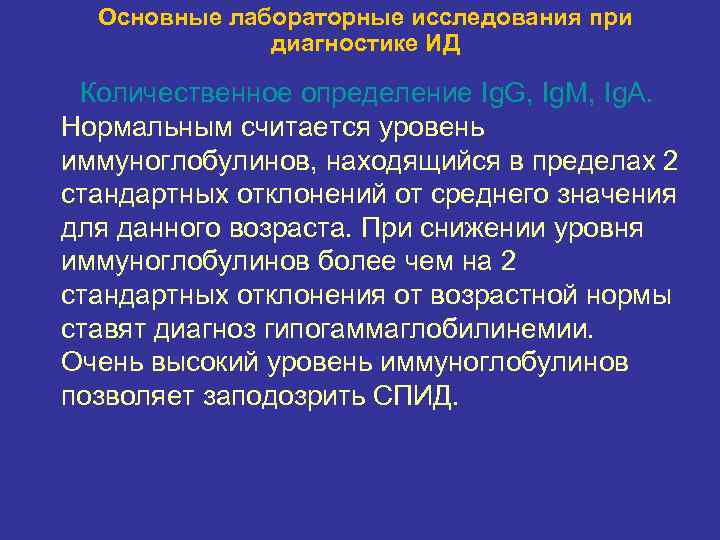 Основные лабораторные исследования при диагностике ИД

Количественное определение IgG, IgM, IgA.

Нормальным считается уровень иммуноглобулинов, находящийся в пределах 2 стандартных отклонений от среднего значения для данного возраста. При снижении уровня иммуноглобулинов более чем на 2 стандартных отклонения от возрастной нормы ставят диагноз гипогаммаглобилинемии. Очень высокий уровень иммуноглобулинов позволяет заподозрить СПИД.